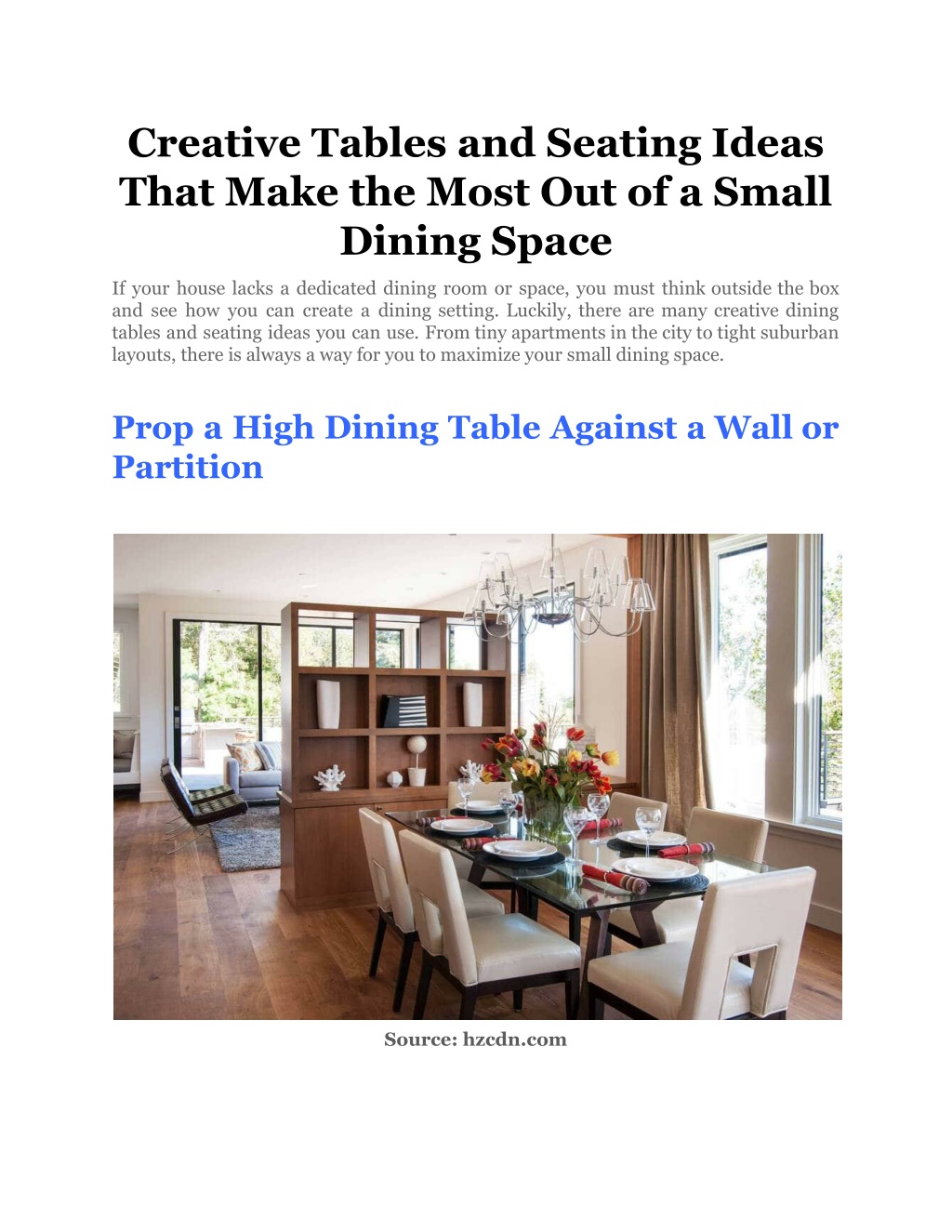 Creative Tables and Seating Ideas That Make the Most Out of a Small Dining Space

If your house lacks a dedicated dining room or space, you must think outside the box and see how you can create a dining setting. Luckily, there are many creative dining tables and seating ideas you can use. From tiny apartments in the city to tight suburban layouts, there is always a way for you to maximize your small dining space.

Prop a High Dining Table Against a Wall or Partition

Source: hzcdn.com